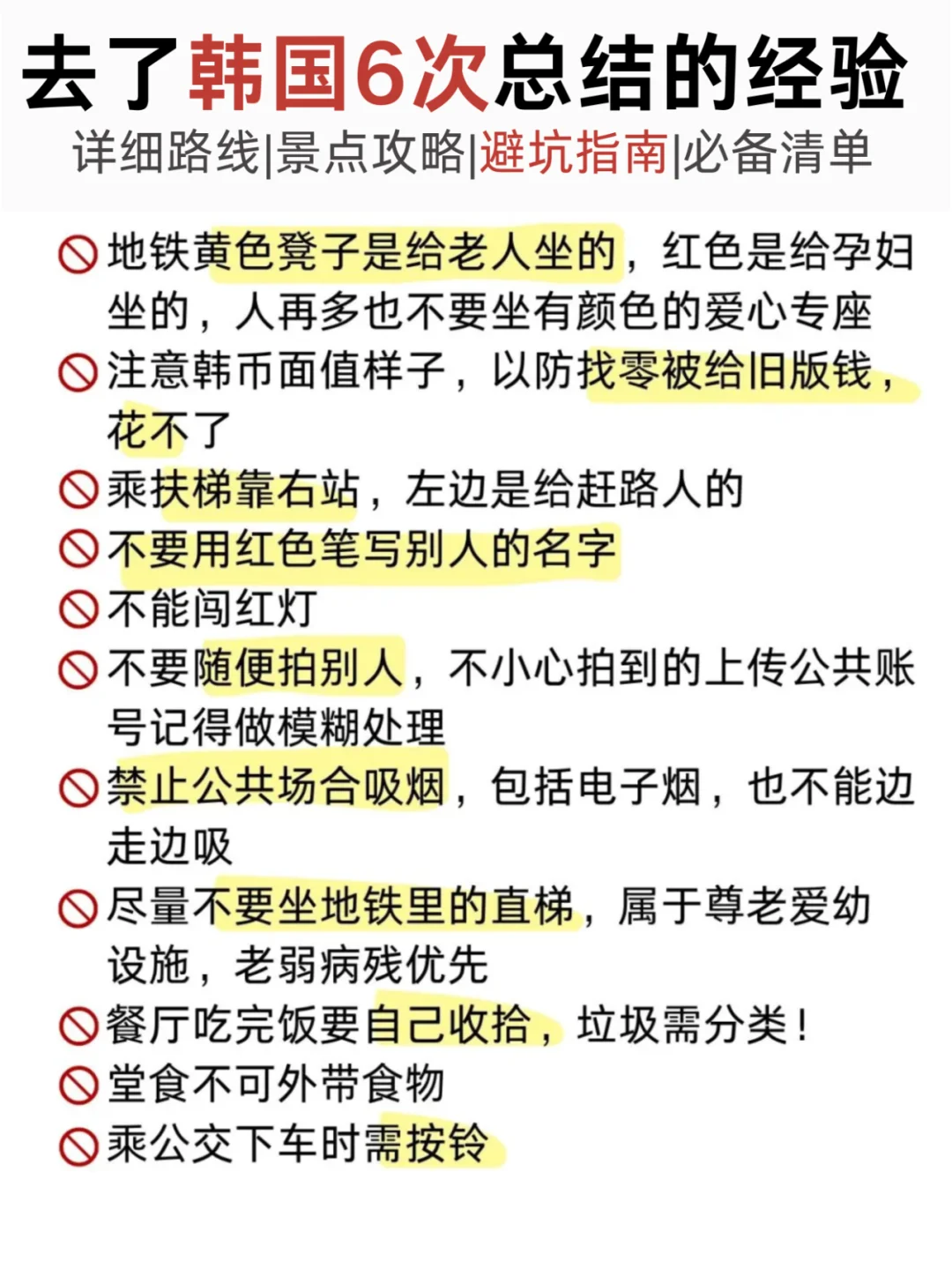 去了韩国6次总结的经验
详细路线|景点攻略|避坑指南|必备清单

🚫地铁黄色凳子是给老人坐的，红色是给孕妇坐的，人再多也不要坐有颜色的爱心专座
🚫注意韩币面值样子，以防找零被给旧版钱，花不了
🚫乘扶梯靠右站，左边是给赶路人的
🚫不要用红色笔写别人的名字
🚫不能闯红灯
🚫不要随便拍别人，不小心拍到的上传公共账号记得做模糊处理
🚫禁止公共场合吸烟，包括电子烟，也不能边走边吸
🚫尽量不要坐地铁里的直梯，属于尊老爱幼设施，老弱病残优先
🚫餐厅吃完饭要自己收拾，垃圾需分类！
🚫堂食不可外带食物
🚫乘公交下车时需按铃